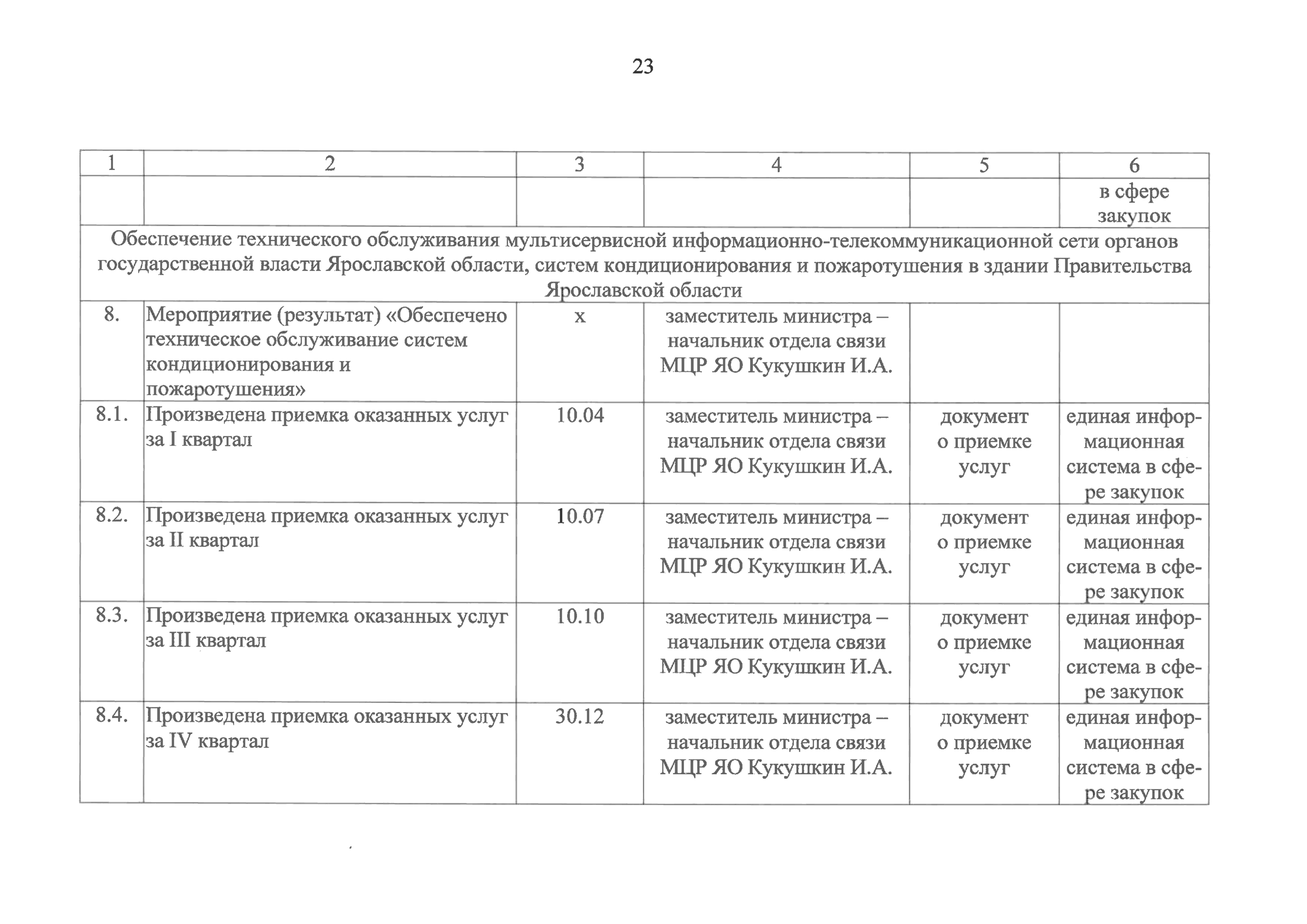 23

| 1 | 2 | 3 | 4 | 5 | 6 |
|---|---|---|---|---|---|
| | | | | | в сфере закупок |
| Обеспечение технического обслуживания мультисервисной информационно-телекоммуникационной сети органов государственной власти Ярославской области, систем кондиционирования и пожаротушения в здании Правительства Ярославской области | | | | | |
| 8. | Мероприятие (результат) «Обеспечено техническое обслуживание систем кондиционирования и пожаротушения» | х | заместитель министра – начальник отдела связи МЦР ЯО Кукушкин И.А. | | |
| 8.1. | Произведена приемка оказанных услуг за I квартал | 10.04 | заместитель министра – начальник отдела связи МЦР ЯО Кукушкин И.А. | документ о приемке услуг | единая информационная система в сфере закупок |
| 8.2. | Произведена приемка оказанных услуг за II квартал | 10.07 | заместитель министра – начальник отдела связи МЦР ЯО Кукушкин И.А. | документ о приемке услуг | единая информационная система в сфере закупок |
| 8.3. | Произведена приемка оказанных услуг за III квартал | 10.10 | заместитель министра – начальник отдела связи МЦР ЯО Кукушкин И.А. | документ о приемке услуг | единая информационная система в сфере закупок |
| 8.4. | Произведена приемка оказанных услуг за IV квартал | 30.12 | заместитель министра – начальник отдела связи МЦР ЯО Кукушкин И.А. | документ о приемке услуг | единая информационная система в сфере закупок |